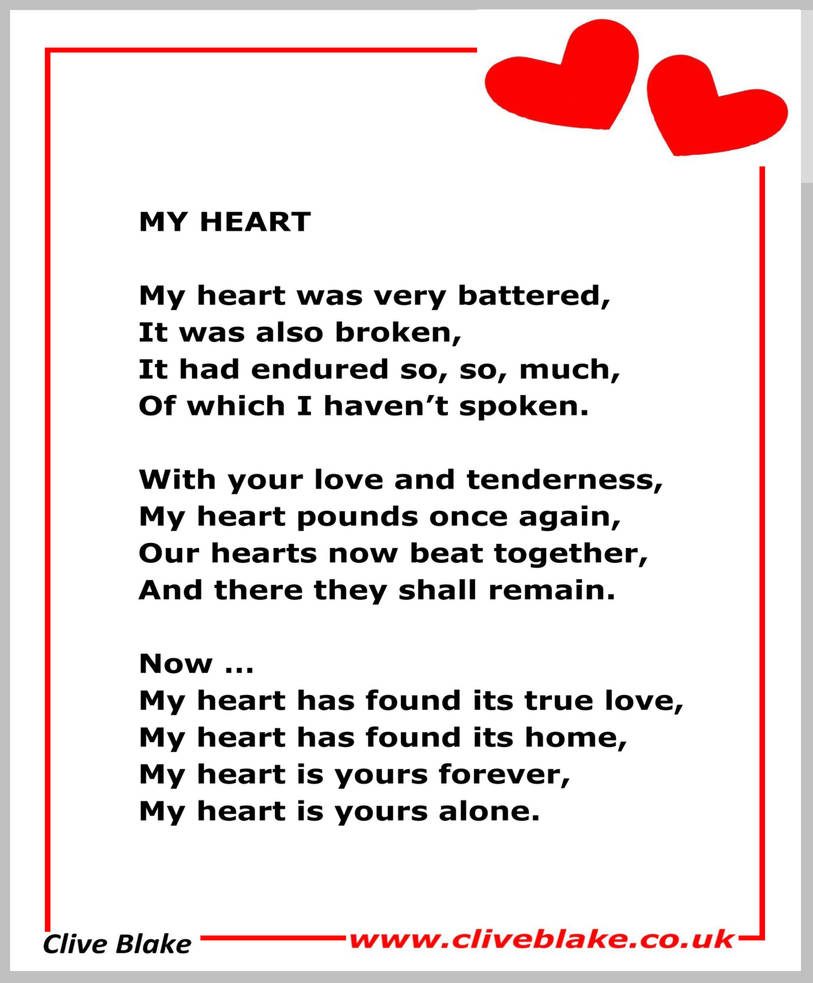 MY HEART

My heart was very battered,
It was also broken,
It had endured so, so, much,
Of which I haven't spoken.

With your love and tenderness,
My heart pounds once again,
Our hearts now beat together,
And there they shall remain.

Now ...
My heart has found its true love,
My heart has found its home,
My heart is yours forever,
My heart is yours alone.

Clive Blake

www.cliveblake.co.uk